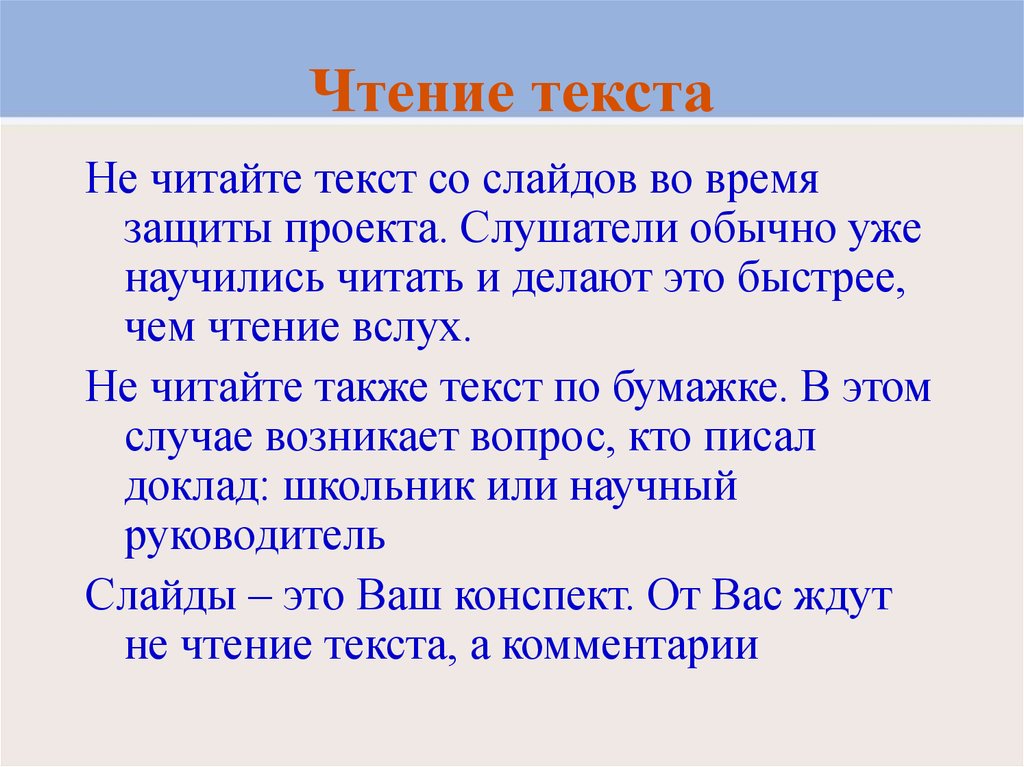 Чтение текста

Не читайте текст со слайдов во время защиты проекта. Слушатели обычно уже научились читать и делают это быстрее, чем чтение вслух.

Не читайте также текст по бумажке. В этом случае возникает вопрос, кто писал доклад: школьник или научный руководитель

Слайды – это Ваш конспект. От Вас ждут не чтение текста, а комментарии